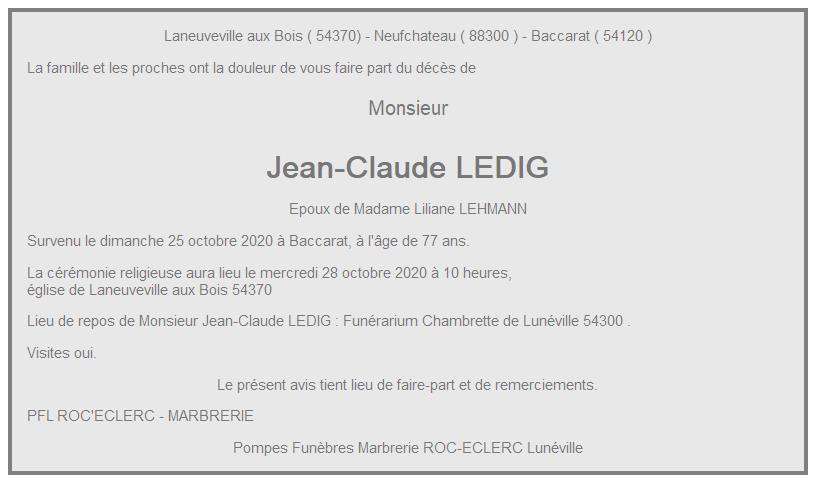 Laneuveville aux Bois ( 54370) - Neufchateau ( 88300 ) - Baccarat ( 54120 )

La famille et les proches ont la douleur de vous faire part du décès de

Monsieur

Jean-Claude LEDIG

Epoux de Madame Liliane LEHMANN

Survenu le dimanche 25 octobre 2020 à Baccarat, à l'âge de 77 ans.

La cérémonie religieuse aura lieu le mercredi 28 octobre 2020 à 10 heures, église de Laneuveville aux Bois 54370

Lieu de repos de Monsieur Jean-Claude LEDIG : Funérarium Chambrette de Lunéville 54300 .

Visites oui.

Le présent avis tient lieu de faire-part et de remerciements.

PFL ROC'ECLERC - MARBRERIE

Pompes Funèbres Marbrerie ROC-ECLERC Lunéville